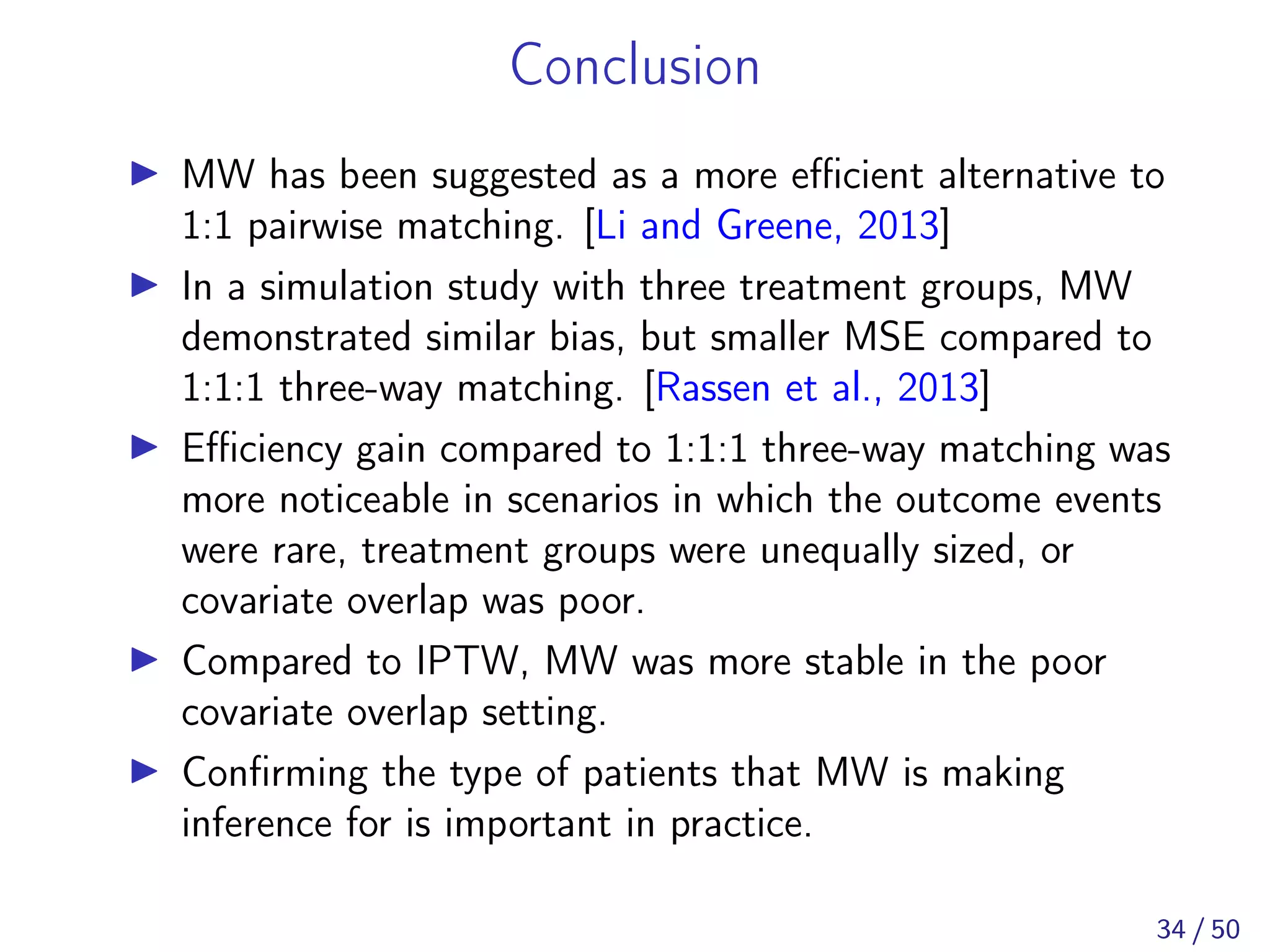 Conclusion

▶ MW has been suggested as a more efficient alternative to 1:1 pairwise matching. [Li and Greene, 2013]

▶ In a simulation study with three treatment groups, MW demonstrated similar bias, but smaller MSE compared to 1:1:1 three-way matching. [Rassen et al., 2013]

▶ Efficiency gain compared to 1:1:1 three-way matching was more noticeable in scenarios in which the outcome events were rare, treatment groups were unequally sized, or covariate overlap was poor.

▶ Compared to IPTW, MW was more stable in the poor covariate overlap setting.

▶ Confirming the type of patients that MW is making inference for is important in practice.

34 / 50